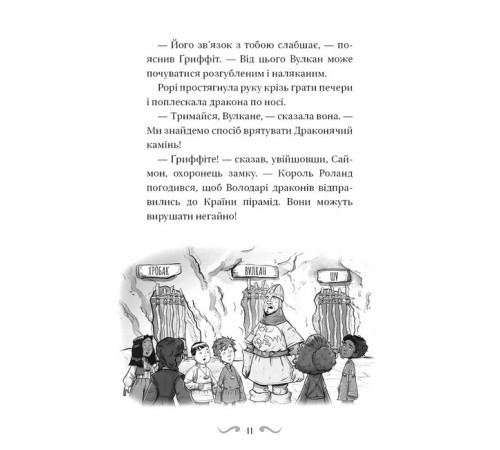 — Його зв'язок з тобою слабшає, — пояснив Ґриффіт. — Від цього Вулкан може почуватися розгубленим і наляканим.

Рорі простягнула руку крізь ґрати печери і поплескала дракона по носі.

— Тримайся, Вулкане, — сказала вона. — Ми знайдемо спосіб врятувати Драконячий камінь!

— Ґриффіте! — сказав, увійшовши, Саймон, охоронець замку. — Король Роланд погодився, щоб Володарі драконів відправились до Країни пірамід. Вони можуть вирушати негайно!

ХРОБАК

ВУЛКАН

ШУ

11